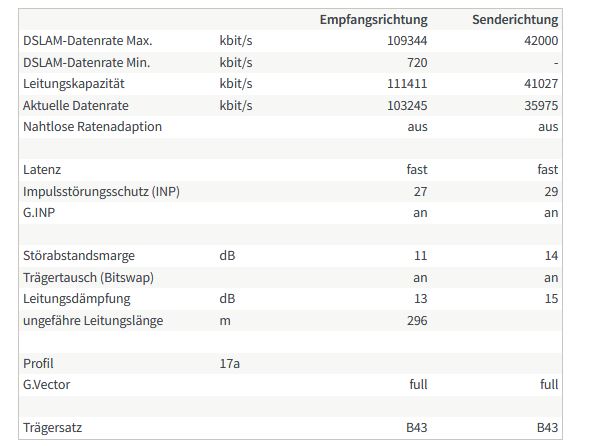 |  |  | Empfangsrichtung | Senderichtung |
|---|---|---|---|
| DSLAM-Datenrate Max. | kbit/s | 109344 | 42000 |
| DSLAM-Datenrate Min. | kbit/s | 720 | - |
| Leitungskapazität | kbit/s | 111411 | 41027 |
| Aktuelle Datenrate | kbit/s | 103245 | 35975 |
| Nahtlose Ratenadaption |  | aus | aus |
|  |  |  |  |
| Latenz |  | fast | fast |
| Impulsstörungsschutz (INP) |  | 27 | 29 |
| G.INP |  | an | an |
|  |  |  |  |
| Störabstandsmarge | dB | 11 | 14 |
| Trägertausch (Bitswap) |  | an | an |
| Leitungsdämpfung | dB | 13 | 15 |
| ungefähre Leitungslänge | m | 296 |  |
|  |  |  |  |
| Profil | 17a |  |  |
| G.Vector |  | full | full |
|  |  |  |  |
| Trägersatz |  | B43 | B43 |